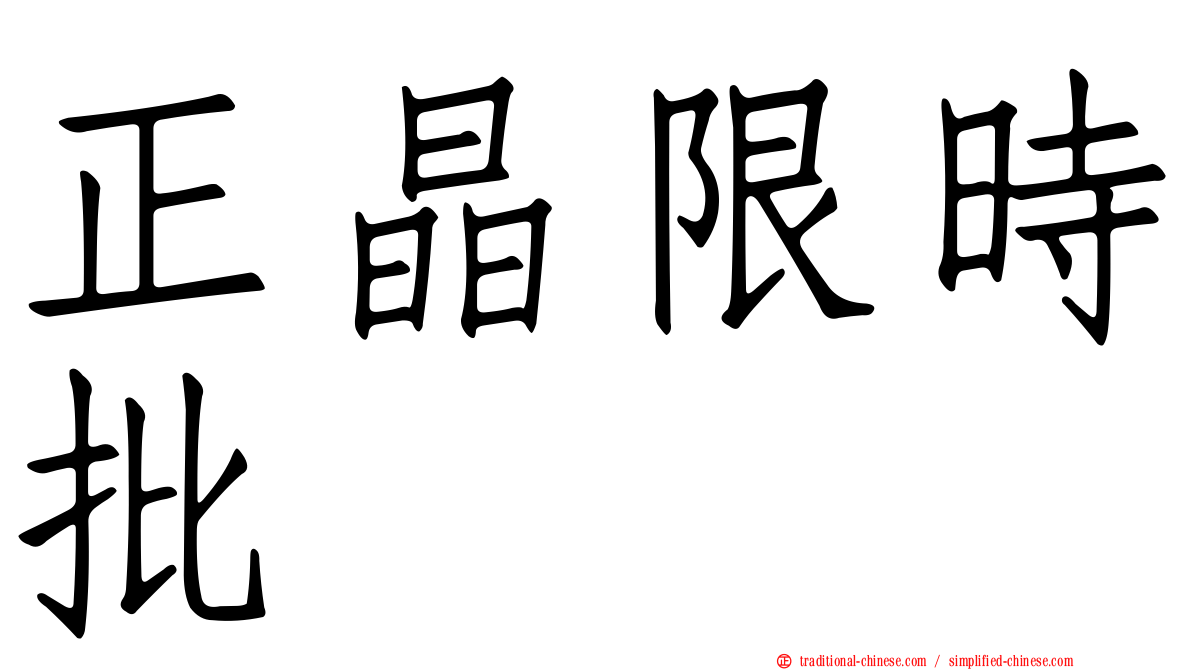 正晶限時批

㊣ traditional-chinese.com / simplified-chinese.com